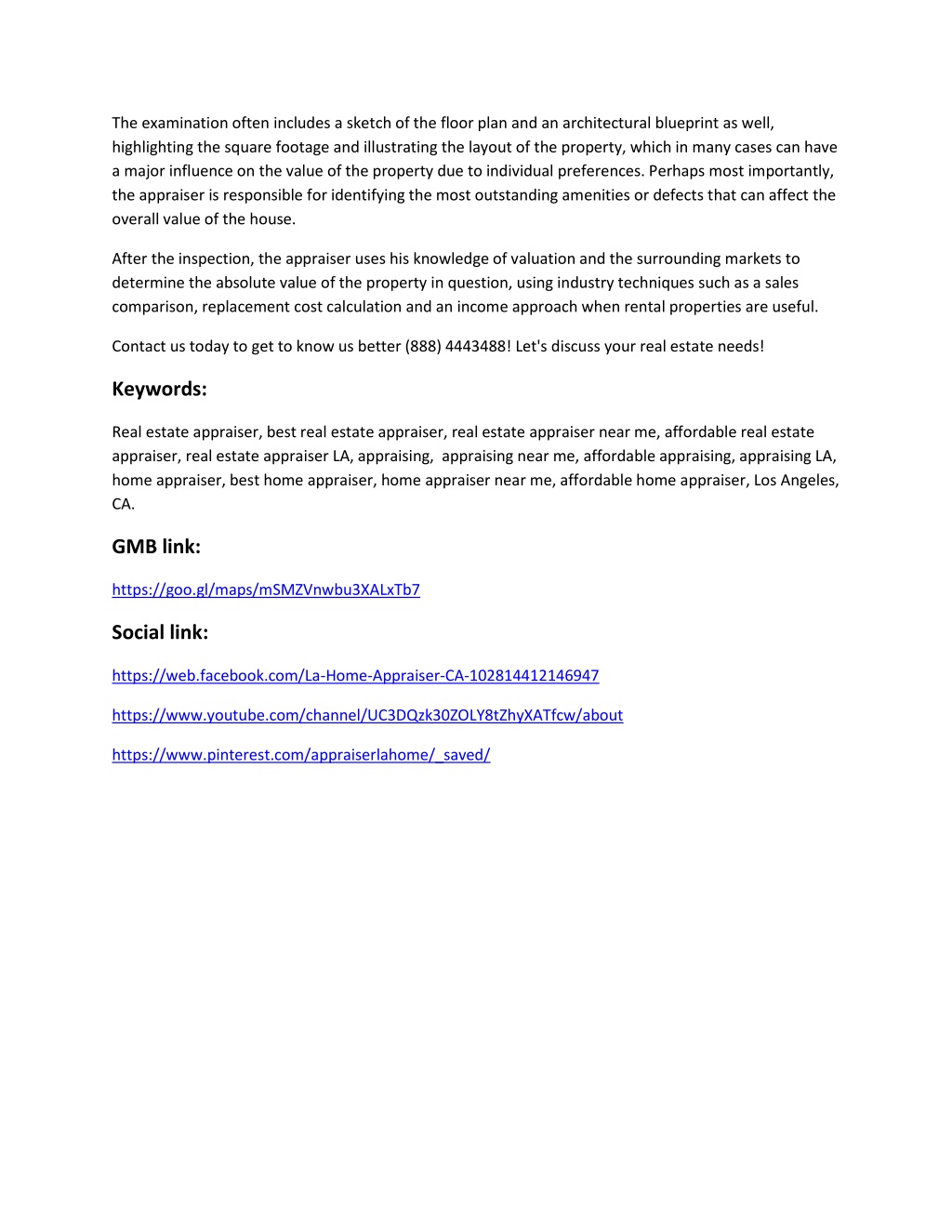 The examination often includes a sketch of the floor plan and an architectural blueprint as well, highlighting the square footage and illustrating the layout of the property, which in many cases can have a major influence on the value of the property due to individual preferences. Perhaps most importantly, the appraiser is responsible for identifying the most outstanding amenities or defects that can affect the overall value of the house.

After the inspection, the appraiser uses his knowledge of valuation and the surrounding markets to determine the absolute value of the property in question, using industry techniques such as a sales comparison, replacement cost calculation and an income approach when rental properties are useful.

Contact us today to get to know us better (888) 4443488! Let's discuss your real estate needs!

Keywords:

Real estate appraiser, best real estate appraiser, real estate appraiser near me, affordable real estate appraiser, real estate appraiser LA, appraising, appraising near me, affordable appraising, appraising LA, home appraiser, best home appraiser, home appraiser near me, affordable home appraiser, Los Angeles, CA.

GMB link:

https://goo.gl/maps/mSMZVnwbu3XALxTb7

Social link:

https://web.facebook.com/La-Home-Appraiser-CA-102814412146947

https://www.youtube.com/channel/UC3DQzk30ZOLY8tZhyXATfcw/about

https://www.pinterest.com/appraiserlahome/_saved/